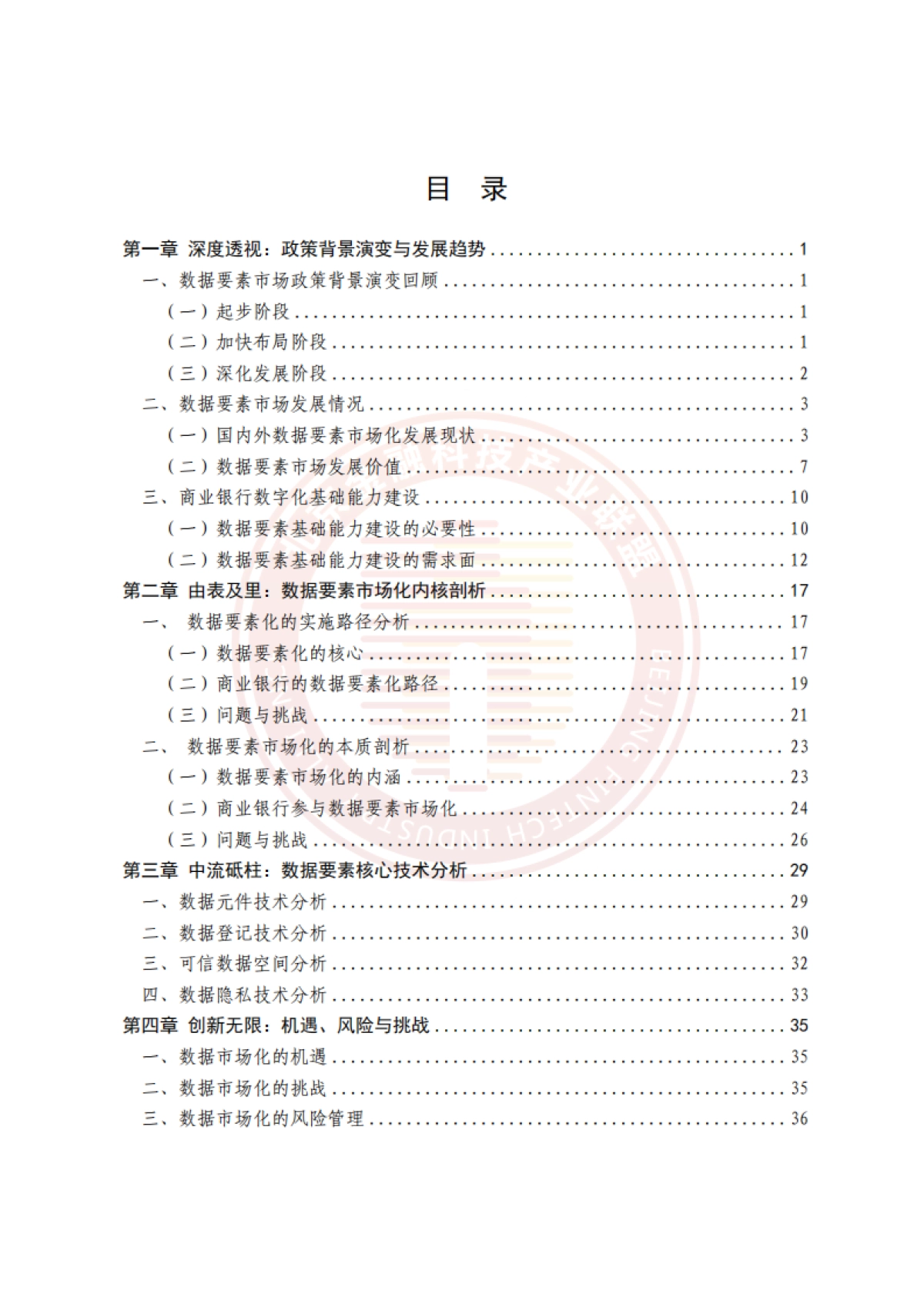 目 录

第一章 深度透视：政策背景演变与发展趋势 ........ 1
一、数据要素市场政策背景演变回顾 ........ 1
（一）起步阶段 ........ 1
（二）加快布局阶段 ........ 1
（三）深化发展阶段 ........ 2
二、数据要素市场发展情况 ........ 3
（一）国内外数据要素市场化发展现状 ........ 3
（二）数据要素市场发展价值 ........ 7
三、商业银行数字化基础能力建设 ........ 10
（一）数据要素基础能力建设的必要性 ........ 10
（二）数据要素基础能力建设的需求面 ........ 12
第二章 由表及里：数据要素市场化内核剖析 ........ 17
一、 数据要素化的实施路径分析 ........ 17
（一）数据要素化的核心 ........ 17
（二）商业银行的数据要素化路径 ........ 19
（三）问题与挑战 ........ 21
二、 数据要素市场化的本质剖析 ........ 23
（一）数据要素市场化的内涵 ........ 23
（二）商业银行参与数据要素市场化 ........ 24
（三）问题与挑战 ........ 26
第三章 中流砥柱：数据要素核心技术分析 ........ 29
一、数据元件技术分析 ........ 29
二、数据登记技术分析 ........ 30
三、可信数据空间分析 ........ 32
四、数据隐私技术分析 ........ 33
第四章 创新无限：机遇、风险与挑战 ........ 35
一、数据市场化的机遇 ........ 35
二、数据市场化的挑战 ........ 35
三、数据市场化的风险管理 ........ 36

北京金融科技产业联盟 BEIJING FINTECH INDUSTRY